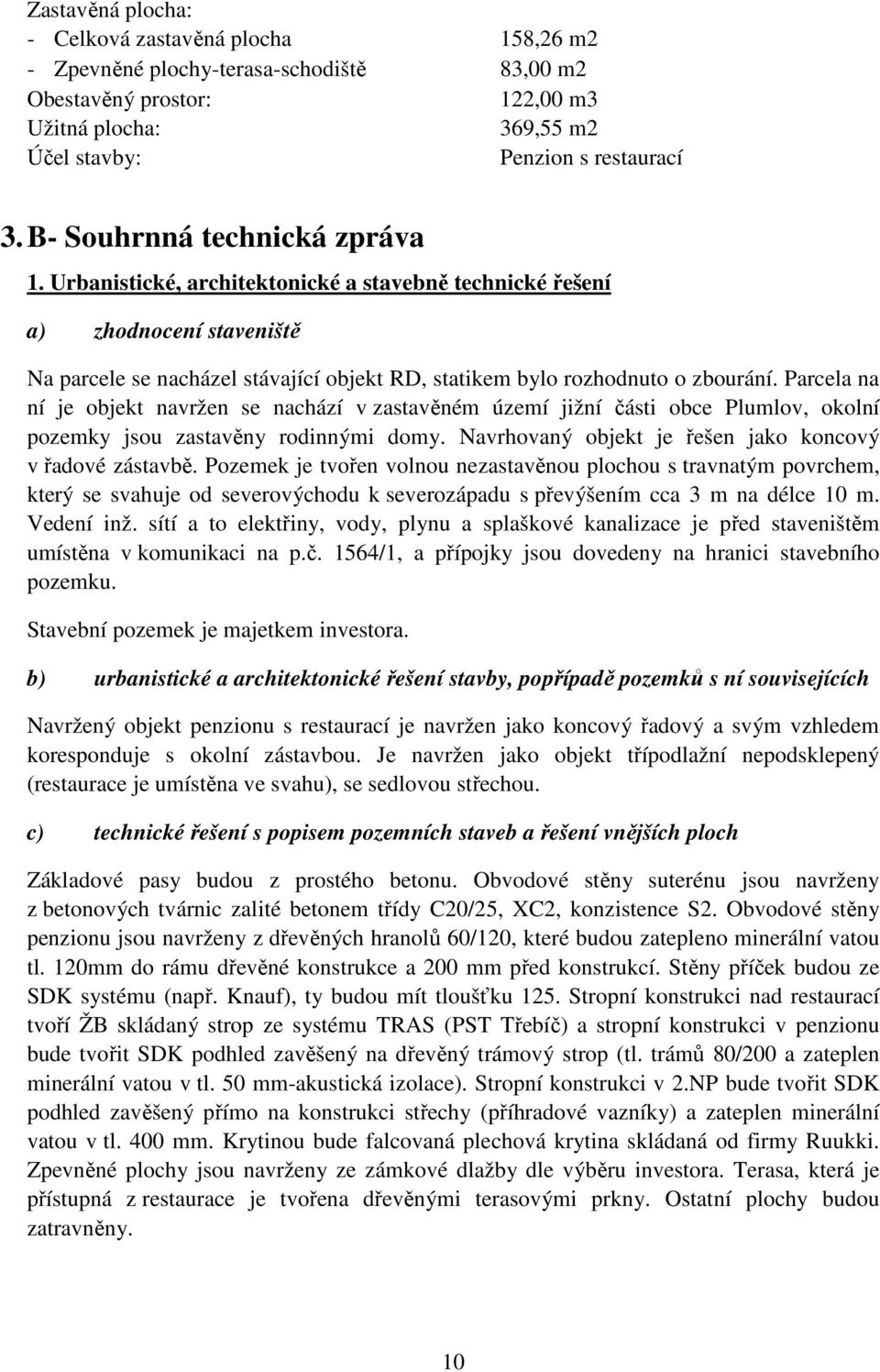 Zastavěná plocha:
- Celková zastavěná plocha 158,26 m2
- Zpevněné plochy-terasa-schodiště 83,00 m2
Obestavěný prostor: 122,00 m3
Užitná plocha: 369,55 m2
Účel stavby: Penzion s restaurací

3. B- Souhrnná technická zpráva

1. Urbanistické, architektonické a stavebně technické řešení

a) zhodnocení staveniště

Na parcele se nacházel stávající objekt RD, statikem bylo rozhodnuto o zbourání. Parcela na ní je objekt navržen se nachází v zastavěném území jižní části obce Plumlov, okolní pozemky jsou zastavěny rodinnými domy. Navrhovaný objekt je řešen jako koncový v řadové zástavbě. Pozemek je tvořen volnou nezastavěnou plochou s travnatým povrchem, který se svahuje od severovýchodu k severozápadu s převýšením cca 3 m na délce 10 m. Vedení inž. sítí a to elektřiny, vody, plynu a splaškové kanalizace je před staveništěm umístěna v komunikaci na p.č. 1564/1, a přípojky jsou dovedeny na hranici stavebního pozemku.

Stavební pozemek je majetkem investora.

b) urbanistické a architektonické řešení stavby, popřípadě pozemků s ní souvisejících

Navržený objekt penzionu s restaurací je navržen jako koncový řadový a svým vzhledem koresponduje s okolní zástavbou. Je navržen jako objekt třípodlažní nepodsklepený (restaurace je umístěna ve svahu), se sedlovou střechou.

c) technické řešení s popisem pozemních staveb a řešení vnějších ploch

Základové pasy budou z prostého betonu. Obvodové stěny suterénu jsou navrženy z betonových tvárnic zalité betonem třídy C20/25, XC2, konzistence S2. Obvodové stěny penzionu jsou navrženy z dřevěných hranolů 60/120, které budou zatepleno minerální vatou tl. 120mm do rámu dřevěné konstrukce a 200 mm před konstrukcí. Stěny příček budou ze SDK systému (např. Knauf), ty budou mít tloušťku 125. Stropní konstrukci nad restaurací tvoří ŽB skládaný strop ze systému TRAS (PST Třebíč) a stropní konstrukci v penzionu bude tvořit SDK podhled zavěšený na dřevěný trámový strop (tl. trámů 80/200 a zateplen minerální vatou v tl. 50 mm-akustická izolace). Stropní konstrukci v 2.NP bude tvořit SDK podhled zavěšený přímo na konstrukci střechy (příhradové vazníky) a zateplen minerální vatou v tl. 400 mm. Krytinou bude falcovaná plechová krytina skládaná od firmy Ruukki. Zpevněné plochy jsou navrženy ze zámkové dlažby dle výběru investora. Terasa, která je přístupná z restaurace je tvořena dřevěnými terasovými prkny. Ostatní plochy budou zatravněny.

10